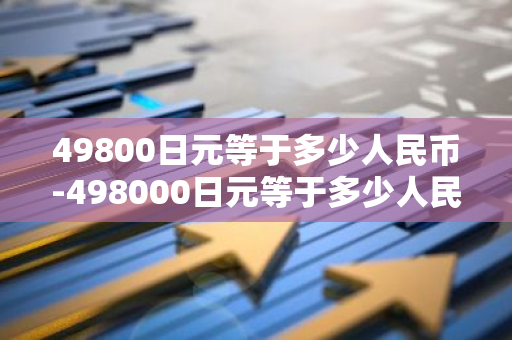 49800日元等于多少人民币-498000日元等于多少人民